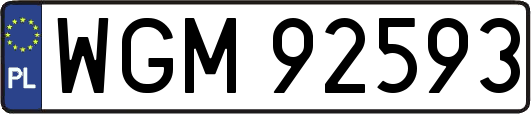 PL
WGM 92593